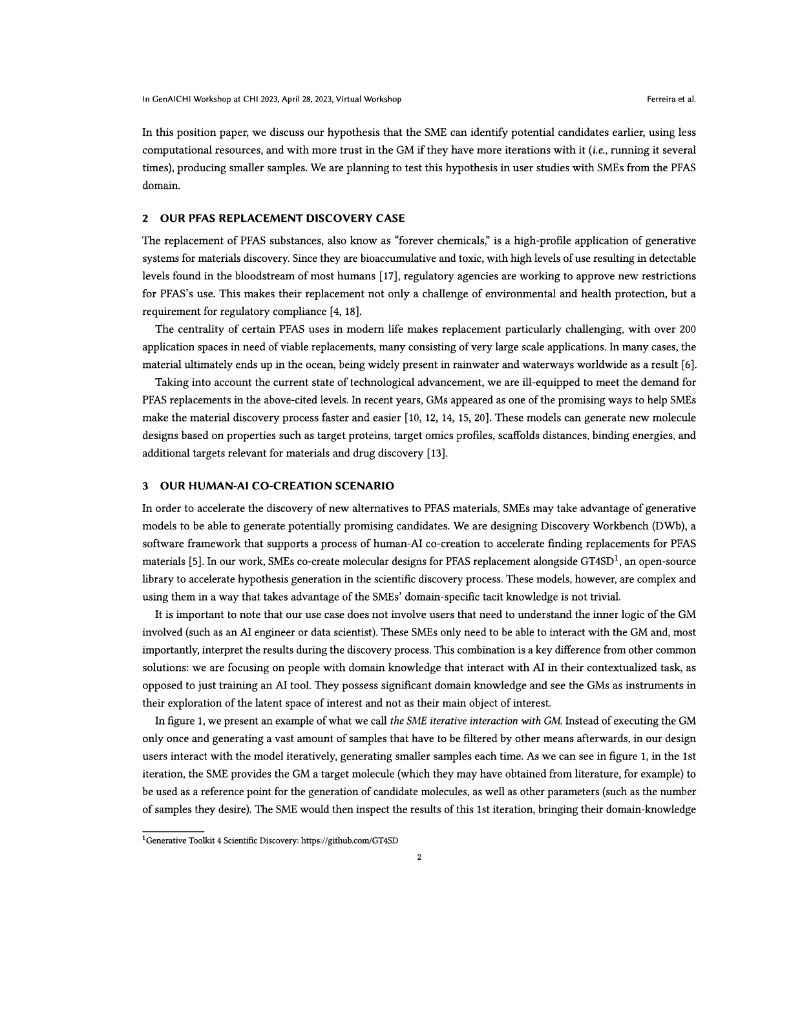 In GenAICHI Workshop at CHI 2023, April 28, 2023, Virtual Workshop

Ferreira et al.

In this position paper, we discuss our hypothesis that the SME can identify potential candidates earlier, using less computational resources, and with more trust in the GM if they have more iterations with it (i.e., running it several times), producing smaller samples. We are planning to test this hypothesis in user studies with SMEs from the PFAS domain.

2 OUR PFAS REPLACEMENT DISCOVERY CASE

The replacement of PFAS substances, also know as "forever chemicals," is a high-profile application of generative systems for materials discovery. Since they are bioaccumulative and toxic, with high levels of use resulting in detectable levels found in the bloodstream of most humans [17], regulatory agencies are working to approve new restrictions for PFAS's use. This makes their replacement not only a challenge of environmental and health protection, but a requirement for regulatory compliance [4, 18].

The centrality of certain PFAS uses in modern life makes replacement particularly challenging, with over 200 application spaces in need of viable replacements, many consisting of very large scale applications. In many cases, the material ultimately ends up in the ocean, being widely present in rainwater and waterways worldwide as a result [6].

Taking into account the current state of technological advancement, we are ill-equipped to meet the demand for PFAS replacements in the above-cited levels. In recent years, GMs appeared as one of the promising ways to help SMEs make the material discovery process faster and easier [10, 12, 14, 15, 20]. These models can generate new molecule designs based on properties such as target proteins, target omics profiles, scaffolds distances, binding energies, and additional targets relevant for materials and drug discovery [13].

3 OUR HUMAN-AI CO-CREATION SCENARIO

In order to accelerate the discovery of new alternatives to PFAS materials, SMEs may take advantage of generative models to be able to generate potentially promising candidates. We are designing Discovery Workbench (DWb), a software framework that supports a process of human-AI co-creation to accelerate finding replacements for PFAS materials [5]. In our work, SMEs co-create molecular designs for PFAS replacement alongside GT4SD$^1$, an open-source library to accelerate hypothesis generation in the scientific discovery process. These models, however, are complex and using them in a way that takes advantage of the SMEs' domain-specific tacit knowledge is not trivial.

It is important to note that our use case does not involve users that need to understand the inner logic of the GM involved (such as an AI engineer or data scientist). These SMEs only need to be able to interact with the GM and, most importantly, interpret the results during the discovery process. This combination is a key difference from other common solutions: we are focusing on people with domain knowledge that interact with AI in their contextualized task, as opposed to just training an AI tool. They possess significant domain knowledge and see the GMs as instruments in their exploration of the latent space of interest and not as their main object of interest.

In figure 1, we present an example of what we call the SME iterative interaction with GM. Instead of executing the GM only once and generating a vast amount of samples that have to be filtered by other means afterwards, in our design users interact with the model iteratively, generating smaller samples each time. As we can see in figure 1, in the 1st iteration, the SME provides the GM a target molecule (which they may have obtained from literature, for example) to be used as a reference point for the generation of candidate molecules, as well as other parameters (such as the number of samples they desire). The SME would then inspect the results of this 1st iteration, bringing their domain-knowledge

$^1$Generative Toolkit 4 Scientific Discovery: https://github.com/GT4SD

2